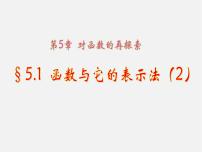 第5章 对函数的再探索

§5.1 函数与它的表示法（2）